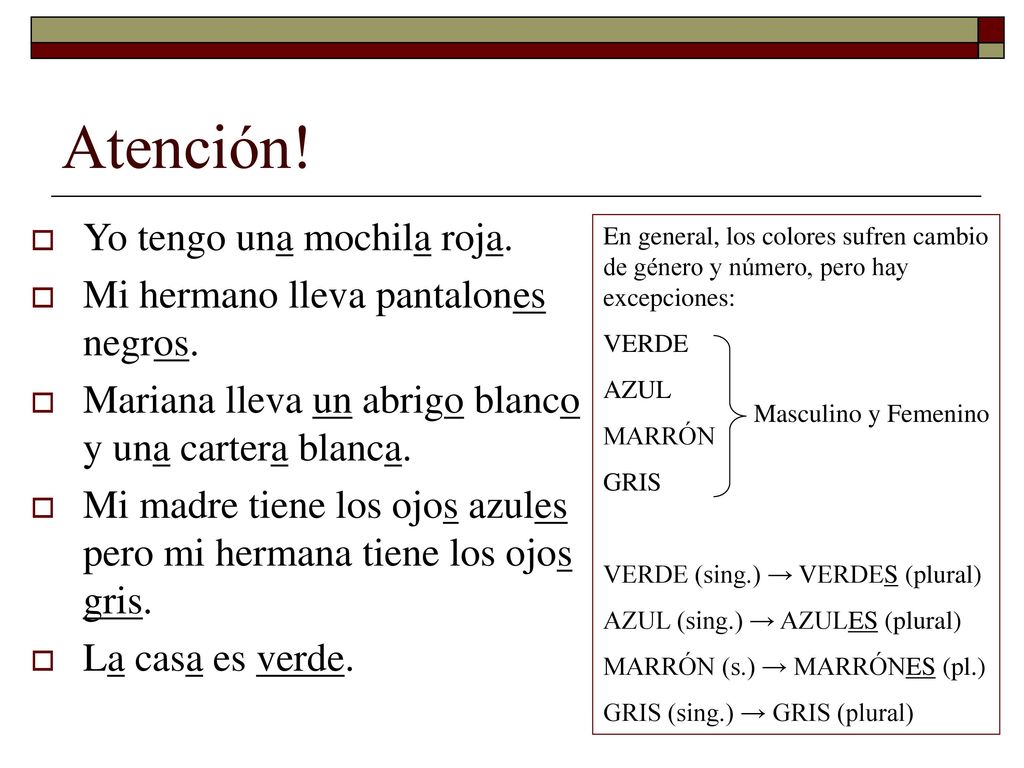 Atención!

Yo tengo una mochila roja.

Mi hermano lleva pantalones negros.

Mariana lleva un abrigo blanco y una cartera blanca.

Mi madre tiene los ojos azules pero mi hermana tiene los ojos gris.

La casa es verde.

En general, los colores sufren cambio de género y número, pero hay excepciones:

VERDE
AZUL
MARRÓN
GRIS

Masculino y Femenino

VERDE (sing.) → VERDES (plural)
AZUL (sing.) → AZULES (plural)
MARRÓN (s.) → MARRÓNES (pl.)
GRIS (sing.) → GRIS (plural)